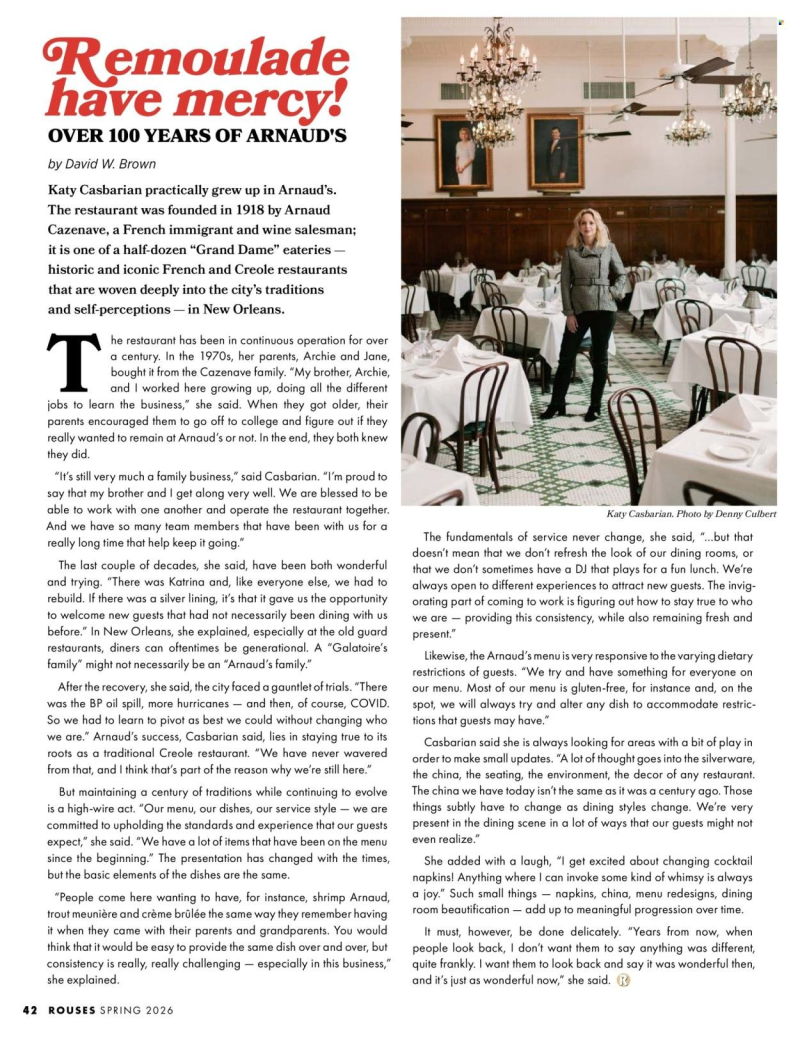 Remoulade have mercy!

OVER 100 YEARS OF ARNAUD'S

by David W. Brown

Katy Casbarian practically grew up in Arnaud's. The restaurant was founded in 1918 by Arnaud Cazenave, a French immigrant and wine salesman; it is one of a half-dozen "Grand Dame" eateries — historic and iconic French and Creole restaurants that are woven deeply into the city's traditions and self-perceptions — in New Orleans.

The restaurant has been in continuous operation for over a century. In the 1970s, her parents, Archie and Jane, bought it from the Cazenave family. "My brother, Archie, and I worked here growing up, doing all the different jobs to learn the business," she said. When they got older, their parents encouraged them to go off to college and figure out if they really wanted to remain at Arnaud's or not. In the end, they both knew they did.

"It's still very much a family business," said Casbarian. "I'm proud to say that my brother and I get along very well. We are blessed to be able to work with one another and operate the restaurant together. And we have so many team members that have been with us for a really long time that help keep it going."

The last couple of decades, she said, have been both wonderful and trying. "There was Katrina and, like everyone else, we had to rebuild. If there was a silver lining, it's that it gave us the opportunity to welcome new guests that had not necessarily been dining with us before." In New Orleans, she explained, especially at the old guard restaurants, diners can oftentimes be generational. A "Galatoire's family" might not necessarily be an "Arnaud's family."

After the recovery, she said, the city faced a gauntlet of trials. "There was the BP oil spill, more hurricanes — and then, of course, COVID. So we had to learn to pivot as best we could without changing who we are." Arnaud's success, Casbarian said, lies in staying true to its roots as a traditional Creole restaurant. "We have never wavered from that, and I think that's part of the reason why we're still here."

But maintaining a century of traditions while continuing to evolve is a high-wire act. "Our menu, our dishes, our service style — we are committed to upholding the standards and experience that our guests expect," she said. "We have a lot of items that have been on the menu since the beginning." The presentation has changed with the times, but the basic elements of the dishes are the same.

"People come here wanting to have, for instance, shrimp Arnaud, trout meunière and crème brûlée the same way they remember having it when they came with their parents and grandparents. You would think that it would be easy to provide the same dish over and over, but consistency is really, really challenging — especially in this business," she explained.

Katy Casbarian. Photo by Denny Culbert

The fundamentals of service never change, she said, "...but that doesn't mean that we don't refresh the look of our dining rooms, or that we don't sometimes have a DJ that plays for a fun lunch. We're always open to different experiences to attract new guests. The invigorating part of coming to work is figuring out how to stay true to who we are — providing this consistency, while also remaining fresh and present."

Likewise, the Arnaud's menu is very responsive to the varying dietary restrictions of guests. "We try and have something for everyone on our menu. Most of our menu is gluten-free, for instance and, on the spot, we will always try and alter any dish to accommodate restrictions that guests may have."

Casbarian said she is always looking for areas with a bit of play in order to make small updates. "A lot of thought goes into the silverware, the china, the seating, the environment, the decor of any restaurant. The china we have today isn't the same as it was a century ago. Those things subtly have to change as dining styles change. We're very present in the dining scene in a lot of ways that our guests might not even realize."

She added with a laugh, "I get excited about changing cocktail napkins! Anything where I can invoke some kind of whimsy is always a joy." Such small things — napkins, china, menu redesigns, dining room beautification — add up to meaningful progression over time.

It must, however, be done delicately. "Years from now, when people look back, I don't want them to say anything was different, quite frankly. I want them to look back and say it was wonderful then, and it's just as wonderful now," she said.

42 ROUSES SPRING 2026